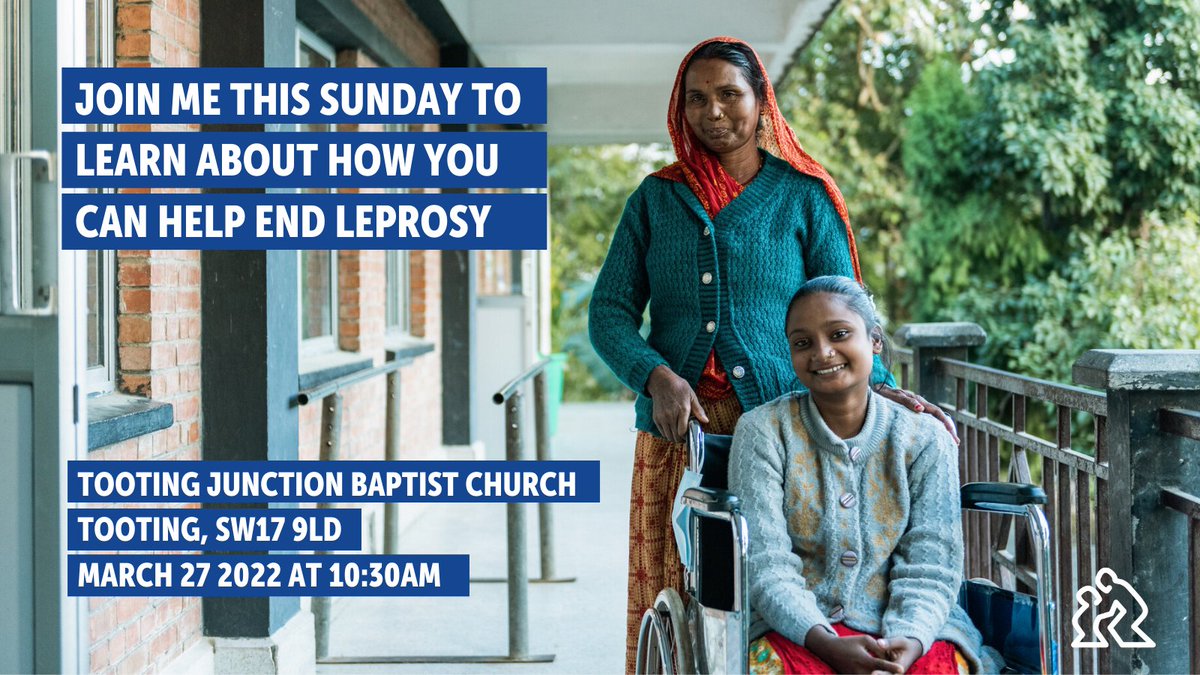 JOIN ME THIS SUNDAY TO LEARN ABOUT HOW YOU CAN HELP END LEPROSY

TOOTING JUNCTION BAPTIST CHURCH
TOOTING, SW17 9LD
MARCH 27 2022 AT 10:30AM